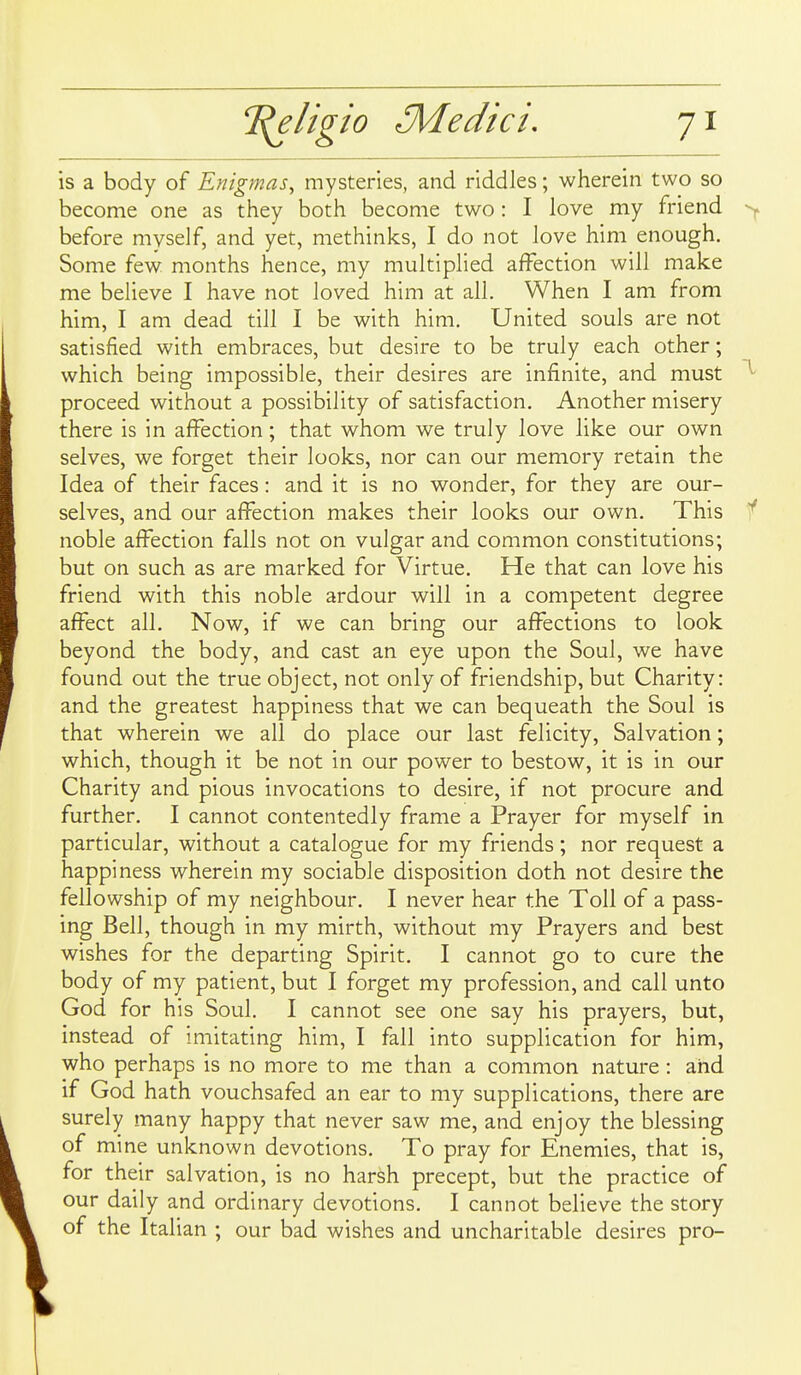 Religio Medici. 71

is a body of Enigmas, mysteries, and riddles; wherein two so become one as they both become two: I love my friend before myself, and yet, methinks, I do not love him enough. Some few months hence, my multiplied affection will make me believe I have not loved him at all. When I am from him, I am dead till I be with him. United souls are not satisfied with embraces, but desire to be truly each other; which being impossible, their desires are infinite, and must proceed without a possibility of satisfaction. Another misery there is in affection; that whom we truly love like our own selves, we forget their looks, nor can our memory retain the Idea of their faces: and it is no wonder, for they are ourselves, and our affection makes their looks our own. This noble affection falls not on vulgar and common constitutions; but on such as are marked for Virtue. He that can love his friend with this noble ardour will in a competent degree affect all. Now, if we can bring our affections to look beyond the body, and cast an eye upon the Soul, we have found out the true object, not only of friendship, but Charity: and the greatest happiness that we can bequeath the Soul is that wherein we all do place our last felicity, Salvation; which, though it be not in our power to bestow, it is in our Charity and pious invocations to desire, if not procure and further. I cannot contentedly frame a Prayer for myself in particular, without a catalogue for my friends; nor request a happiness wherein my sociable disposition doth not desire the fellowship of my neighbour. I never hear the Toll of a passing Bell, though in my mirth, without my Prayers and best wishes for the departing Spirit. I cannot go to cure the body of my patient, but I forget my profession, and call unto God for his Soul. I cannot see one say his prayers, but, instead of imitating him, I fall into supplication for him, who perhaps is no more to me than a common nature: and if God hath vouchsafed an ear to my supplications, there are surely many happy that never saw me, and enjoy the blessing of mine unknown devotions. To pray for Enemies, that is, for their salvation, is no harsh precept, but the practice of our daily and ordinary devotions. I cannot believe the story of the Italian ; our bad wishes and uncharitable desires pro-